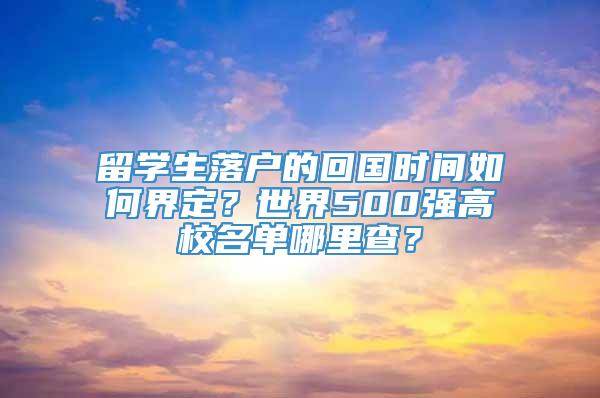 留学生落户的回国时间如何界定？世界500强高校名单哪里查？